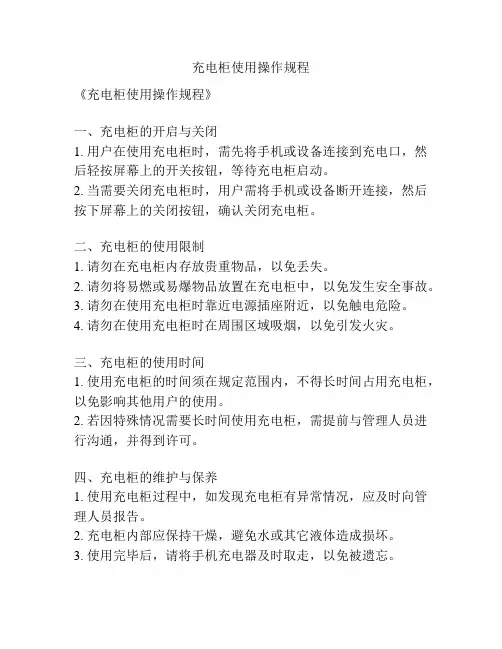 充电柜使用操作规程

《充电柜使用操作规程》

一、充电柜的开启与关闭
1. 用户在使用充电柜时，需先将手机或设备连接到充电口，然后轻按屏幕上的开关按钮，等待充电柜启动。
2. 当需要关闭充电柜时，用户需将手机或设备断开连接，然后按下屏幕上的关闭按钮，确认关闭充电柜。

二、充电柜的使用限制
1. 请勿在充电柜内存放贵重物品，以免丢失。
2. 请勿将易燃或易爆物品放置在充电柜中，以免发生安全事故。
3. 请勿在使用充电柜时靠近电源插座附近，以免触电危险。
4. 请勿在使用充电柜时在周围区域吸烟，以免引发火灾。

三、充电柜的使用时间
1. 使用充电柜的时间须在规定范围内，不得长时间占用充电柜，以免影响其他用户的使用。
2. 若因特殊情况需要长时间使用充电柜，需提前与管理人员进行沟通，并得到许可。

四、充电柜的维护与保养
1. 使用充电柜过程中，如发现充电柜有异常情况，应及时向管理人员报告。
2. 充电柜内部应保持干燥，避免水或其它液体造成损坏。
3. 使用完毕后，请将手机充电器及时取走，以免被遗忘。